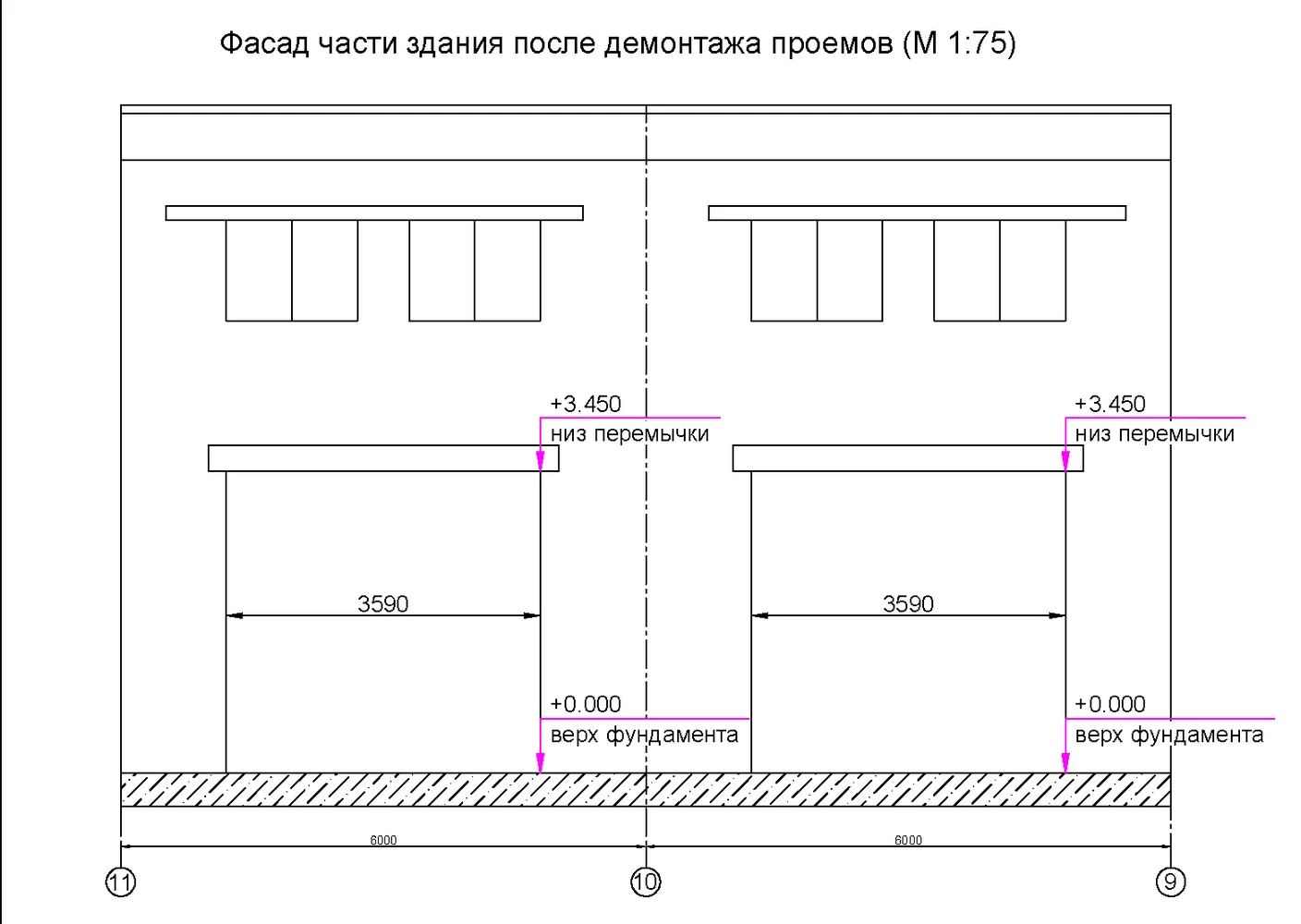 Фасад части здания после демонтажа проемов (М 1:75)

+3.450
низ перемычки

+3.450
низ перемычки

3590

3590

+0.000
верх фундамента

+0.000
верх фундамента

6000

6000

11

10

9